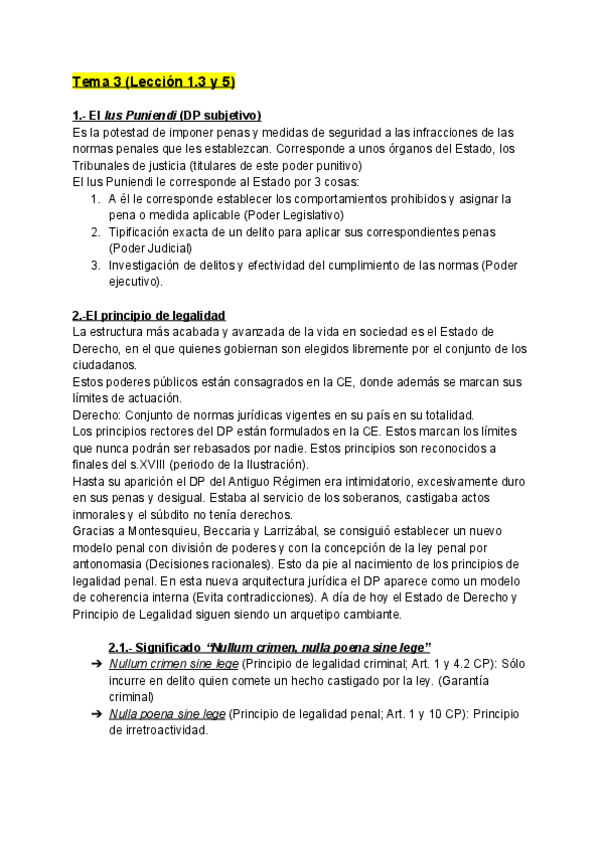 Tema 3 (Lección 1.3 y 5)

1.- El Ius Puniendi (DP subjetivo)
Es la potestad de imponer penas y medidas de seguridad a las infracciones de las normas penales que les establezcan. Corresponde a unos órganos del Estado, los Tribunales de justicia (titulares de este poder punitivo)
El Ius Puniendi le corresponde al Estado por 3 cosas:
1. A él le corresponde establecer los comportamientos prohibidos y asignar la pena o medida aplicable (Poder Legislativo)
2. Tipificación exacta de un delito para aplicar sus correspondientes penas (Poder Judicial)
3. Investigación de delitos y efectividad del cumplimiento de las normas (Poder ejecutivo).

2.-El principio de legalidad
La estructura más acabada y avanzada de la vida en sociedad es el Estado de Derecho, en el que quienes gobiernan son elegidos libremente por el conjunto de los ciudadanos.
Estos poderes públicos están consagrados en la CE, donde además se marcan sus límites de actuación.
Derecho: Conjunto de normas jurídicas vigentes en su país en su totalidad.
Los principios rectores del DP están formulados en la CE. Estos marcan los límites que nunca podrán ser rebasados por nadie. Estos principios son reconocidos a finales del s.XVIII (periodo de la Ilustración).
Hasta su aparición el DP del Antiguo Régimen era intimidatorio, excesivamente duro en sus penas y desigual. Estaba al servicio de los soberanos, castigaba actos inmorales y el súbdito no tenía derechos.
Gracias a Montesquieu, Beccaria y Larrizábal, se consiguió establecer un nuevo modelo penal con división de poderes y con la concepción de la ley penal por antonomasia (Decisiones racionales). Esto da pie al nacimiento de los principios de legalidad penal. En esta nueva arquitectura jurídica el DP aparece como un modelo de coherencia interna (Evita contradicciones). A día de hoy el Estado de Derecho y Principio de Legalidad siguen siendo un arquetipo cambiante.

2.1.- Significado "Nullum crimen, nulla poena sine lege"
➔ Nullum crimen sine lege (Principio de legalidad criminal; Art. 1 y 4.2 CP): Sólo incurre en delito quien comete un hecho castigado por la ley. (Garantía criminal)
➔ Nulla poena sine lege (Principio de legalidad penal; Art. 1 y 10 CP): Principio de irretroactividad.